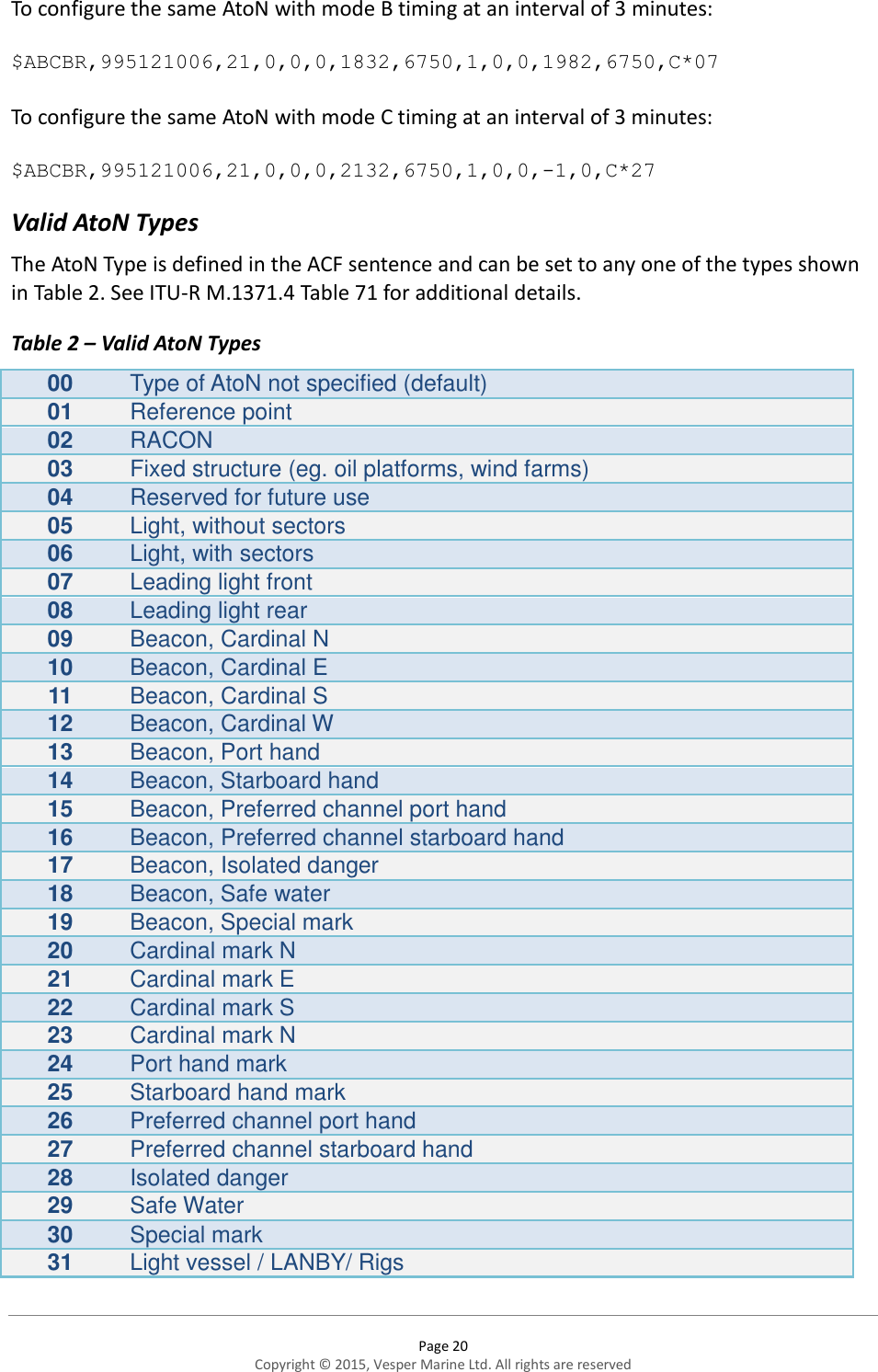 To configure the same AtoN with mode B timing at an interval of 3 minutes:

$ABCBR,995121006,21,0,0,0,1832,6750,1,0,0,1982,6750,C*07

To configure the same AtoN with mode C timing at an interval of 3 minutes:

$ABCBR,995121006,21,0,0,0,2132,6750,1,0,0,-1,0,C*27

Valid AtoN Types

The AtoN Type is defined in the ACF sentence and can be set to any one of the types shown in Table 2. See ITU-R M.1371.4 Table 71 for additional details.

Table 2 – Valid AtoN Types

| | |
|---|---|
| 00 | Type of AtoN not specified (default) |
| 01 | Reference point |
| 02 | RACON |
| 03 | Fixed structure (eg. oil platforms, wind farms) |
| 04 | Reserved for future use |
| 05 | Light, without sectors |
| 06 | Light, with sectors |
| 07 | Leading light front |
| 08 | Leading light rear |
| 09 | Beacon, Cardinal N |
| 10 | Beacon, Cardinal E |
| 11 | Beacon, Cardinal S |
| 12 | Beacon, Cardinal W |
| 13 | Beacon, Port hand |
| 14 | Beacon, Starboard hand |
| 15 | Beacon, Preferred channel port hand |
| 16 | Beacon, Preferred channel starboard hand |
| 17 | Beacon, Isolated danger |
| 18 | Beacon, Safe water |
| 19 | Beacon, Special mark |
| 20 | Cardinal mark N |
| 21 | Cardinal mark E |
| 22 | Cardinal mark S |
| 23 | Cardinal mark N |
| 24 | Port hand mark |
| 25 | Starboard hand mark |
| 26 | Preferred channel port hand |
| 27 | Preferred channel starboard hand |
| 28 | Isolated danger |
| 29 | Safe Water |
| 30 | Special mark |
| 31 | Light vessel / LANBY/ Rigs |

Page 20
Copyright © 2015, Vesper Marine Ltd. All rights are reserved